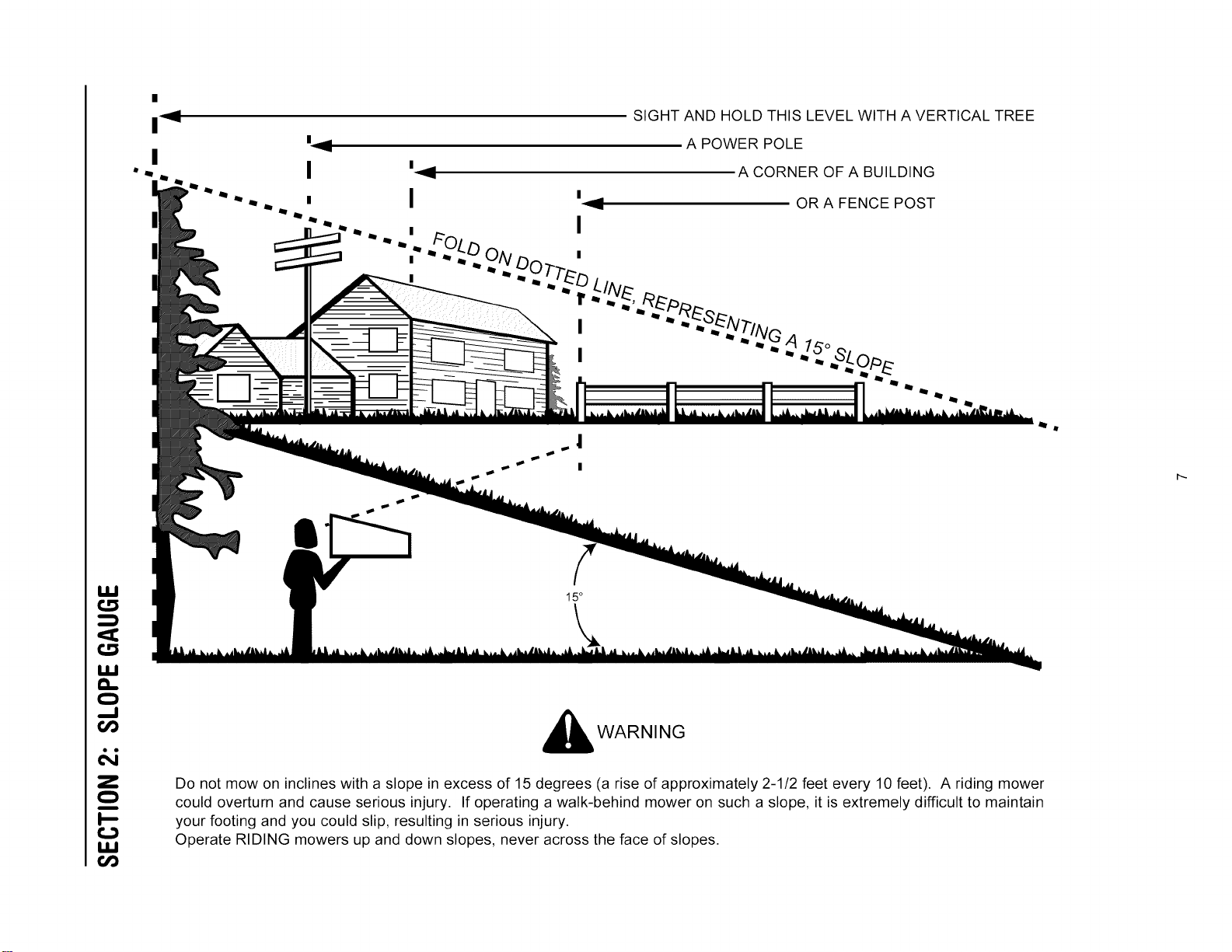 SECTION 2: SLOPE GAUGE

SIGHT AND HOLD THIS LEVEL WITH A VERTICAL TREE
A POWER POLE
A CORNER OF A BUILDING
OR A FENCE POST

FOLD ON DOTTED LINE, REPRESENTING A 15° SLOPE

15°

WARNING

Do not mow on inclines with a slope in excess of 15 degrees (a rise of approximately 2-1/2 feet every 10 feet). A riding mower could overturn and cause serious injury. If operating a walk-behind mower on such a slope, it is extremely difficult to maintain your footing and you could slip, resulting in serious injury.
Operate RIDING mowers up and down slopes, never across the face of slopes.

7